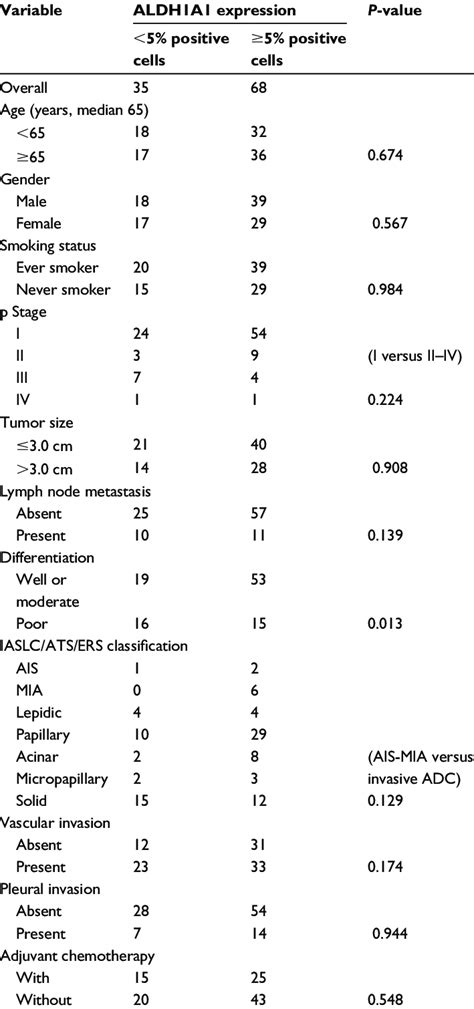 | Variable | ALDH1A1 expression | | P-value |
|---|---|---|---|
| | <5% positive cells | ≥5% positive cells | |
| Overall | 35 | 68 | |
| Age (years, median 65) | | | |
| <65 | 18 | 32 | |
| ≥65 | 17 | 36 | 0.674 |
| Gender | | | |
| Male | 18 | 39 | |
| Female | 17 | 29 | 0.567 |
| Smoking status | | | |
| Ever smoker | 20 | 39 | |
| Never smoker | 15 | 29 | 0.984 |
| p Stage | | | |
| I | 24 | 54 | |
| II | 3 | 9 | (I versus II–IV) |
| III | 7 | 4 | |
| IV | 1 | 1 | 0.224 |
| Tumor size | | | |
| ≤3.0 cm | 21 | 40 | |
| >3.0 cm | 14 | 28 | 0.908 |
| Lymph node metastasis | | | |
| Absent | 25 | 57 | |
| Present | 10 | 11 | 0.139 |
| Differentiation | | | |
| Well or moderate | 19 | 53 | |
| Poor | 16 | 15 | 0.013 |
| IASLC/ATS/ERS classification | | | |
| AIS | 1 | 2 | |
| MIA | 0 | 6 | |
| Lepidic | 4 | 4 | |
| Papillary | 10 | 29 | |
| Acinar | 2 | 8 | (AIS-MIA versus |
| Micropapillary | 2 | 3 | invasive ADC) |
| Solid | 15 | 12 | 0.129 |
| Vascular invasion | | | |
| Absent | 12 | 31 | |
| Present | 23 | 33 | 0.174 |
| Pleural invasion | | | |
| Absent | 28 | 54 | |
| Present | 7 | 14 | 0.944 |
| Adjuvant chemotherapy | | | |
| With | 15 | 25 | |
| Without | 20 | 43 | 0.548 |